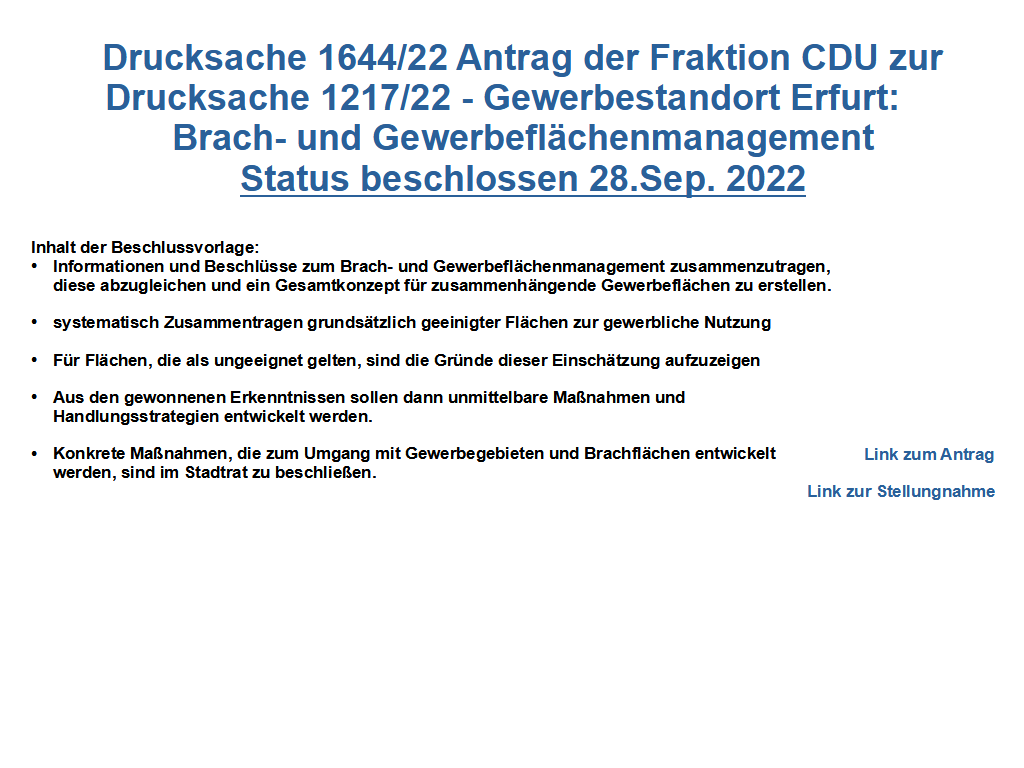 Drucksache 1644/22 Antrag der Fraktion CDU zur Drucksache 1217/22 - Gewerbestandort Erfurt: Brach- und Gewerbeflächenmanagement
Status beschlossen 28.Sep. 2022

Inhalt der Beschlussvorlage:
• Informationen und Beschlüsse zum Brach- und Gewerbeflächenmanagement zusammenzutragen, diese abzugleichen und ein Gesamtkonzept für zusammenhängende Gewerbeflächen zu erstellen.

• systematisch Zusammentragen grundsätzlich geeinigter Flächen zur gewerbliche Nutzung

• Für Flächen, die als ungeeignet gelten, sind die Gründe dieser Einschätzung aufzuzeigen

• Aus den gewonnenen Erkenntnissen sollen dann unmittelbare Maßnahmen und Handlungsstrategien entwickelt werden.

• Konkrete Maßnahmen, die zum Umgang mit Gewerbegebieten und Brachflächen entwickelt werden, sind im Stadtrat zu beschließen.

Link zum Antrag

Link zur Stellungnahme